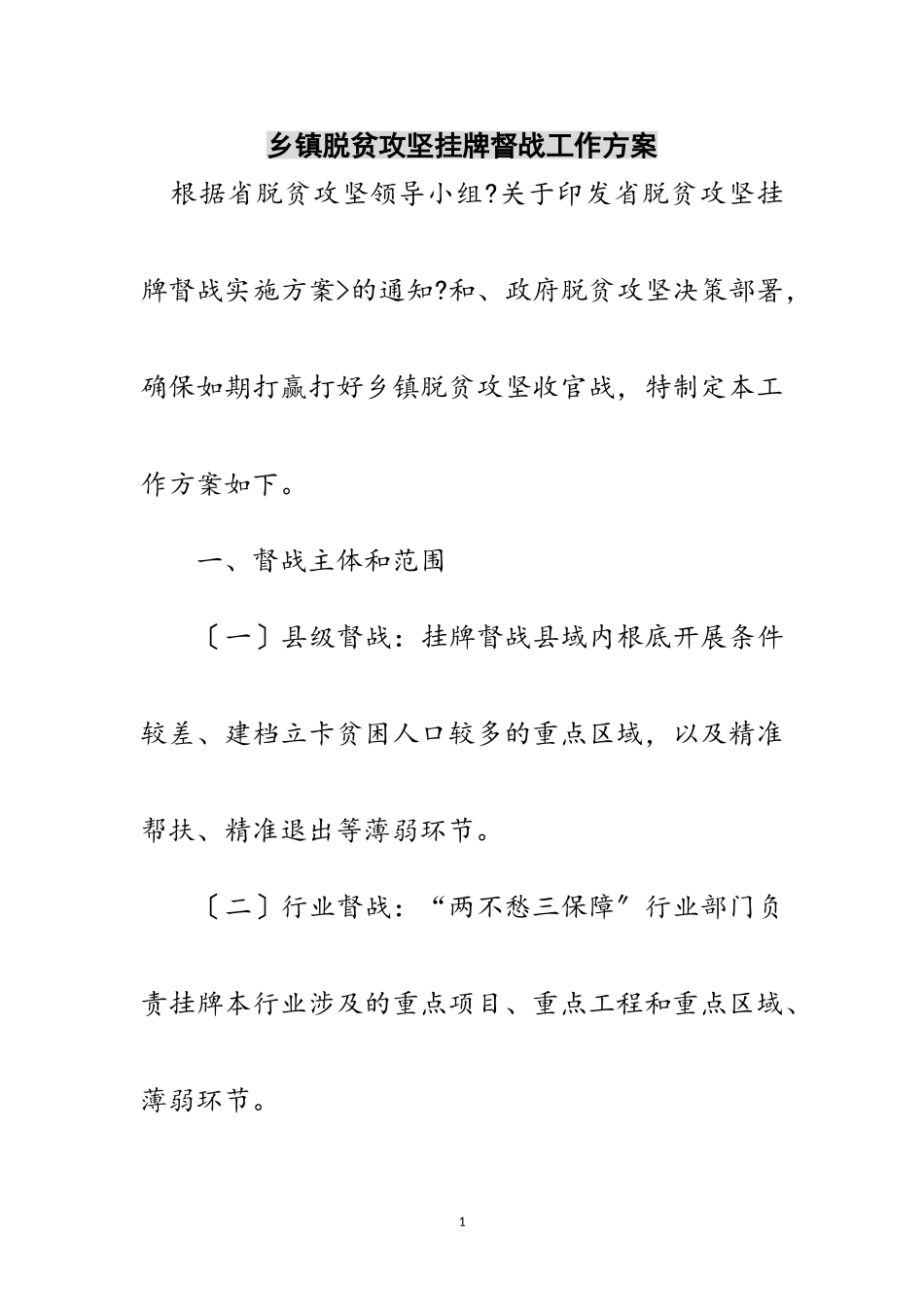 乡镇脱贫攻坚挂牌督战工作方案

根据省脱贫攻坚领导小组?关于印发省脱贫攻坚挂牌督战实施方案>的通知?和、政府脱贫攻坚决策部署，确保如期打赢打好乡镇脱贫攻坚收官战，特制定本工作方案如下。

一、督战主体和范围

〔一〕县级督战：挂牌督战县域内根底开展条件较差、建档立卡贫困人口较多的重点区域，以及精准帮扶、精准退出等薄弱环节。

〔二〕行业督战：“两不愁三保障”行业部门负责挂牌本行业涉及的重点项目、重点工程和重点区域、薄弱环节。

1